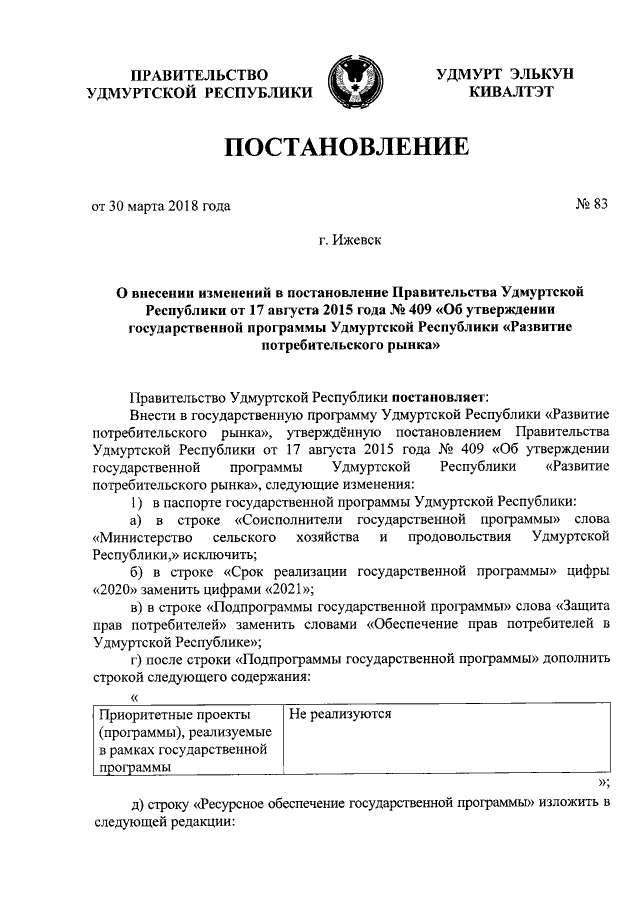 ПРАВИТЕЛЬСТВО УДМУРТСКОЙ РЕСПУБЛИКИ

УДМУРТ ЭЛЬКУН КИВАЛТЭТ

ПОСТАНОВЛЕНИЕ

от 30 марта 2018 года

№ 83

г. Ижевск

О внесении изменений в постановление Правительства Удмуртской Республики от 17 августа 2015 года № 409 «Об утверждении государственной программы Удмуртской Республики «Развитие потребительского рынка»

Правительство Удмуртской Республики постановляет:

Внести в государственную программу Удмуртской Республики «Развитие потребительского рынка», утверждённую постановлением Правительства Удмуртской Республики от 17 августа 2015 года № 409 «Об утверждении государственной программы Удмуртской Республики «Развитие потребительского рынка», следующие изменения:

1) в паспорте государственной программы Удмуртской Республики:

а) в строке «Соисполнители государственной программы» слова «Министерство сельского хозяйства и продовольствия Удмуртской Республики,» исключить;

б) в строке «Срок реализации государственной программы» цифры «2020» заменить цифрами «2021»;

в) в строке «Подпрограммы государственной программы» слова «Защита прав потребителей» заменить словами «Обеспечение прав потребителей в Удмуртской Республике»;

г) после строки «Подпрограммы государственной программы» дополнить строкой следующего содержания:

«

| Приоритетные проекты (программы), реализуемые в рамках государственной программы | Не реализуются |
|---|---|

»;

д) строку «Ресурсное обеспечение государственной программы» изложить в следующей редакции: